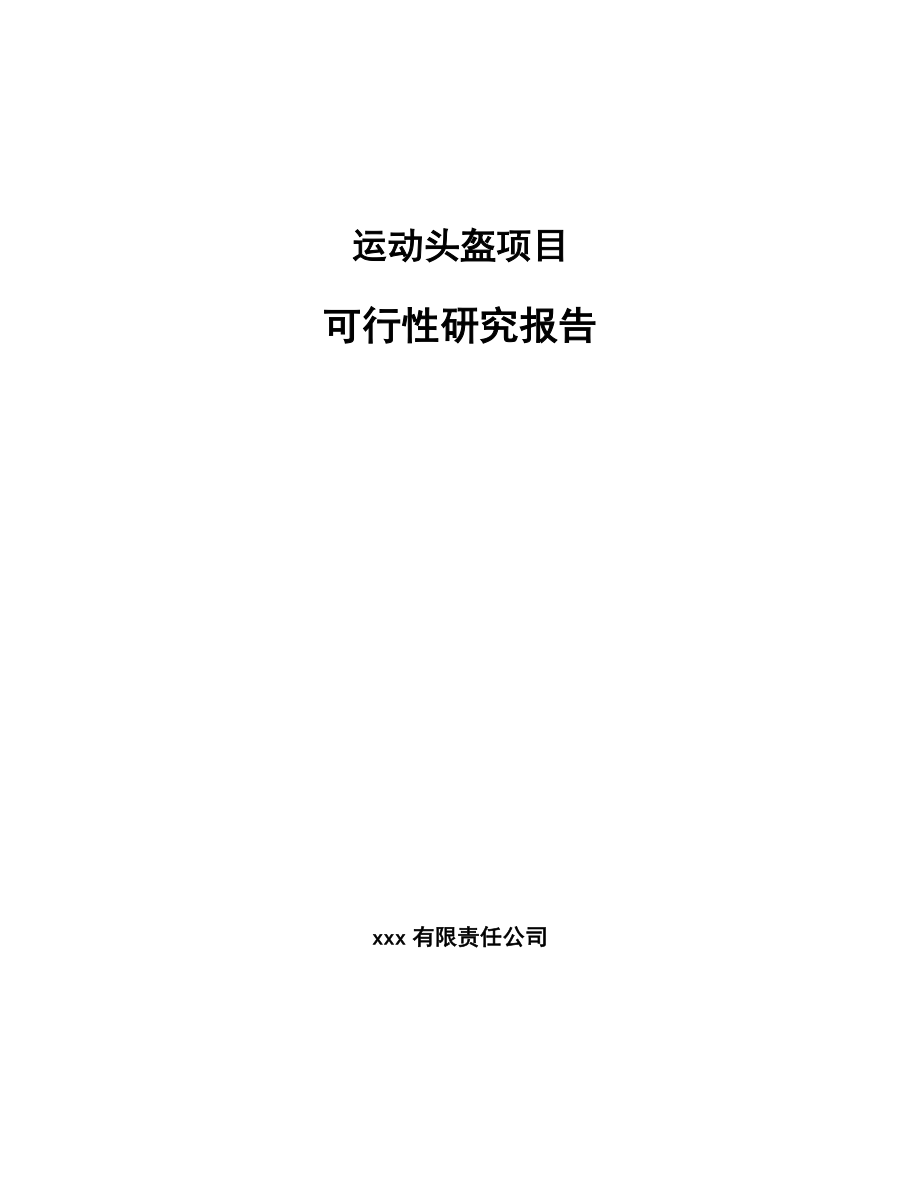 运动头盔项目

可行性研究报告

xxx 有限责任公司